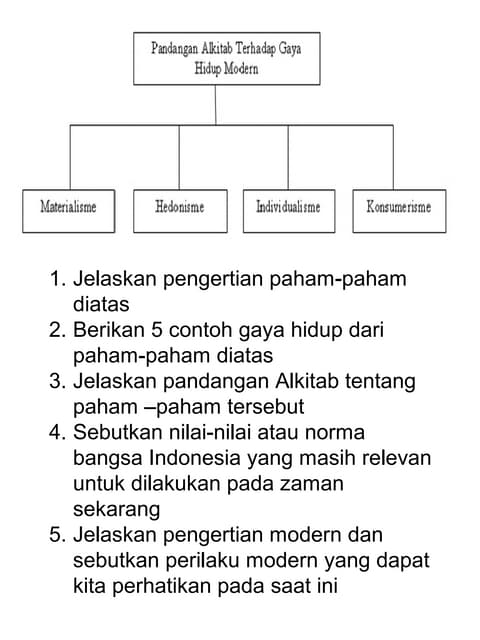 Pandangan Alkitab Terhadap Gaya Hidup Modern

Materialisme

Hedonisme

Individualisme

Konsumerisme

1. Jelaskan pengertian paham-paham diatas
2. Berikan 5 contoh gaya hidup dari paham-paham diatas
3. Jelaskan pandangan Alkitab tentang paham –paham tersebut
4. Sebutkan nilai-nilai atau norma bangsa Indonesia yang masih relevan untuk dilakukan pada zaman sekarang
5. Jelaskan pengertian modern dan sebutkan perilaku modern yang dapat kita perhatikan pada saat ini